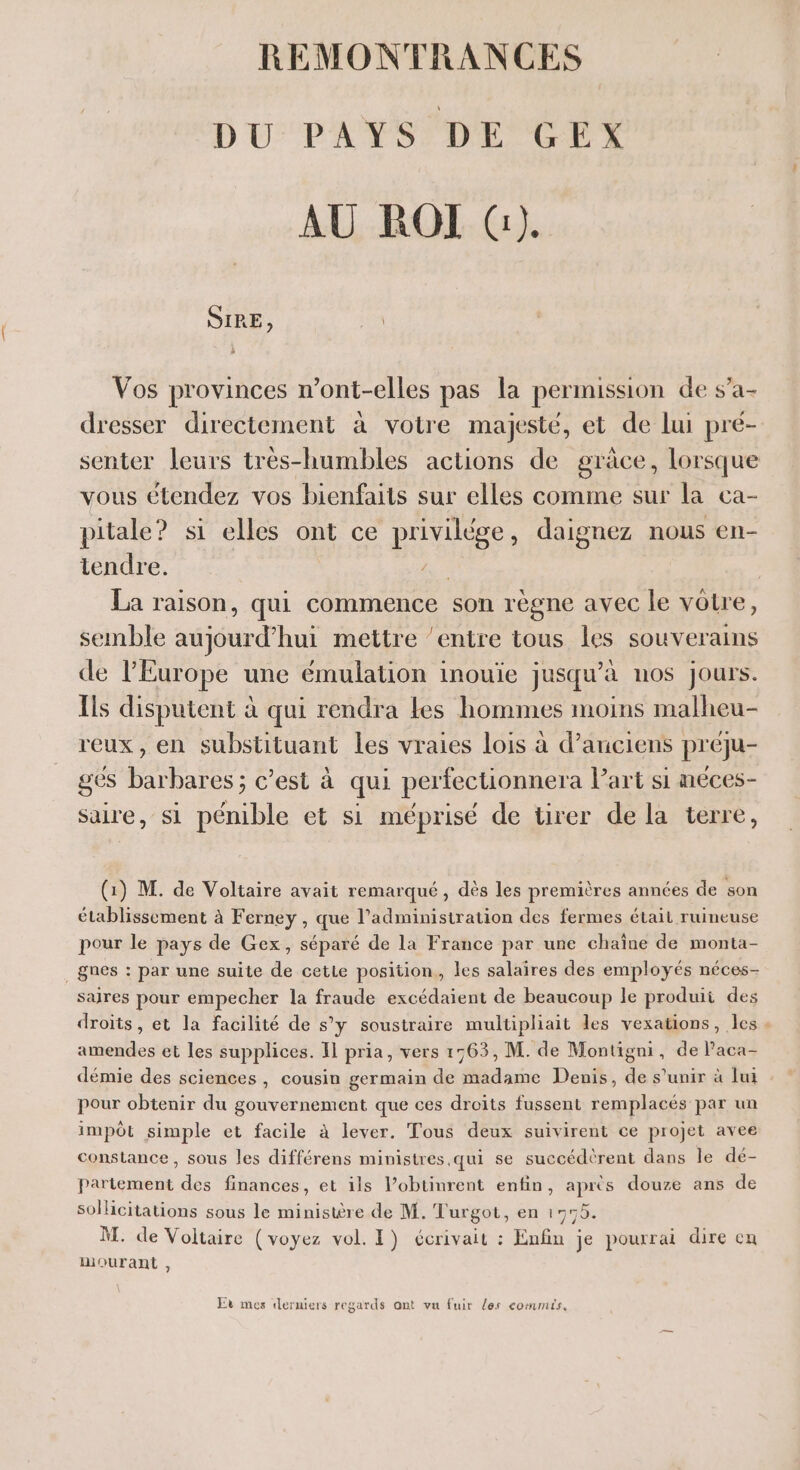 REMONTRANCES
DU PAYS DE GEX
AU ROI (1).

SIRE,

Vos provinces n'ont-elles pas la permission de s'adresser directement à votre majesté, et de lui présenter leurs très-humbles actions de grâce, lorsque vous étendez vos bienfaits sur elles comme sur la capitale? si elles ont ce privilége, daignez nous entendre.

La raison, qui commence son règne avec le vôtre, semble aujourd'hui mettre entre tous les souverains de l'Europe une émulation inouïe jusqu'à nos jours. Ils disputent à qui rendra les hommes moins malheureux, en substituant les vraies lois à d'anciens préjugés barbares; c'est à qui perfectionnera l'art si nécessaire, si pénible et si méprisé de tirer de la terre,

(1) M. de Voltaire avait remarqué, dès les premières années de son établissement à Ferney, que l'administration des fermes était ruineuse pour le pays de Gex, séparé de la France par une chaîne de montagnes : par une suite de cette position, les salaires des employés nécessaires pour empecher la fraude excédaient de beaucoup le produit des droits, et la facilité de s'y soustraire multipliait les vexations, les amendes et les supplices. Il pria, vers 1763, M. de Montigni, de l'académie des sciences, cousin germain de madame Denis, de s'unir à lui pour obtenir du gouvernement que ces droits fussent remplacés par un impôt simple et facile à lever. Tous deux suivirent ce projet avec constance, sous les différens ministres qui se succédèrent dans le département des finances, et ils l'obtinrent enfin, après douze ans de sollicitations sous le ministère de M. Turgot, en 1775.

M. de Voltaire (voyez vol. I) écrivait : Enfin je pourrai dire en mourant,

Et mes derniers regards ont vu fuir les commis.